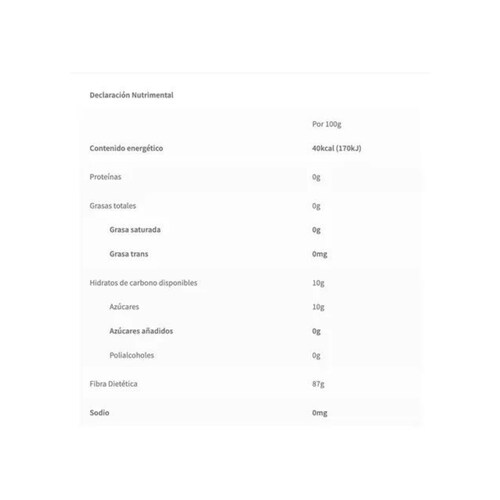 Declaración Nutrimental

| | Por 100g |
|---|---|
| Contenido energético | 40kcal (170kJ) |
| Proteínas | 0g |
| Grasas totales | 0g |
| Grasa saturada | 0g |
| Grasa trans | 0mg |
| Hidratos de carbono disponibles | 10g |
| Azúcares | 10g |
| Azúcares añadidos | 0g |
| Polialcoholes | 0g |
| Fibra Dietética | 87g |
| Sodio | 0mg |